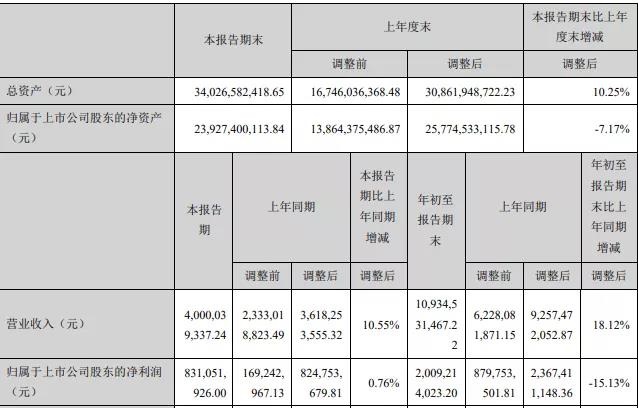 | | 本报告期末 | 上年度末 | | 本报告期末比上年度末增减 |
|---|---|---|---|---|
| | | 调整前 | 调整后 | 调整后 |
| 总资产（元） | 34,026,582,418.65 | 16,746,036,368.48 | 30,861,948,722.23 | 10.25% |
| 归属于上市公司股东的净资产（元） | 23,927,400,113.84 | 13,864,375,486.87 | 25,774,533,115.78 | -7.17% |

| | 本报告期 | 上年同期 | | 本报告期比上年同期增减 | 年初至报告期末 | 上年同期 | | 年初至报告期末比上年同期增减 |
|---|---|---|---|---|---|---|---|---|
| | | 调整前 | 调整后 | 调整后 | | 调整前 | 调整后 | 调整后 |
| 营业收入（元） | 4,000,039,337.24 | 2,333,018,823.49 | 3,618,253,555.32 | 10.55% | 10,934,531,467.22 | 6,228,081,871.15 | 9,257,472,052.87 | 18.12% |
| 归属于上市公司股东的净利润（元） | 831,051,926.00 | 169,242,967.13 | 824,753,679.81 | 0.76% | 2,009,214,023.20 | 879,753,501.81 | 2,367,411,148.36 | -15.13% |